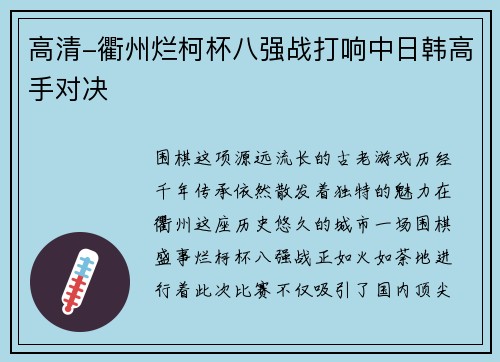 高清–衢州烂柯杯八强战打响中日韩高手对决

围棋这项源远流长的古老游戏历经千年传承依然散发着独特的魅力在衢州这座历史悠久的城市一场围棋盛事烂柯杯八强战正如火如荼地进行着此次比赛不仅吸引了国内顶尖